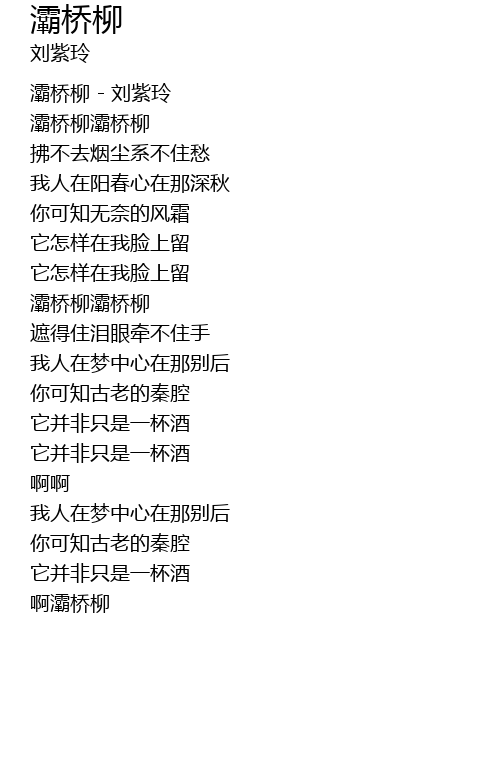 灞桥柳
刘紫玲

灞桥柳 - 刘紫玲
灞桥柳灞桥柳
拂不去烟尘系不住愁
我人在阳春心在那深秋
你可知无奈的风霜
它怎样在我脸上留
它怎样在我脸上留
灞桥柳灞桥柳
遮得住泪眼牵不住手
我人在梦中心在那别后
你可知古老的秦腔
它并非只是一杯酒
它并非只是一杯酒
啊啊
我人在梦中心在那别后
你可知古老的秦腔
它并非只是一杯酒
啊灞桥柳